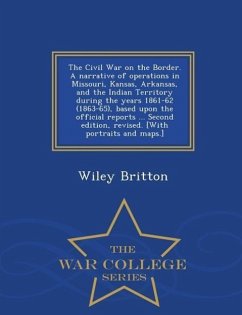 The Civil War on the Border. A narrative of operations in Missouri, Kansas, Arkansas, and the Indian Territory during the years 1861-62 (1863-65), based upon the official reports ... Second edition, revised. [With portraits and maps.]

Wiley Britton

THE
WAR COLLEGE
SERIES